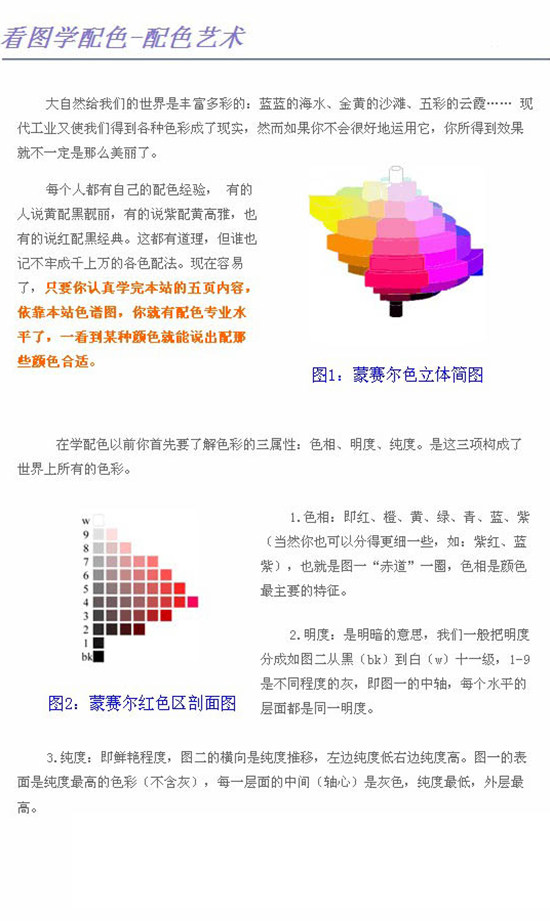 看图学配色-配色艺术

大自然给我们的世界是丰富多彩的：蓝蓝的海水、金黄的沙滩、五彩的云霞…… 现代工业又使我们得到各种色彩成了现实，然而如果你不会很好地运用它，你所得到效果就不一定是那么美丽了。

每个人都有自己的配色经验， 有的人说黄配黑靓丽，有的说紫配黄高雅，也有的说红配黑经典。这都有道理，但谁也记不牢成千上万的各色配法。现在容易了，只要你认真学完本站的五页内容，依靠本站色谱图，你就有配色专业水平了，一看到某种颜色就能说出配那些颜色合适。

图1：蒙赛尔色立体简图

在学配色以前你首先要了解色彩的三属性：色相、明度、纯度。是这三项构成了世界上所有的色彩。

w
9
8
7
6
5
4
3
2
1
bk

图2：蒙赛尔红色区剖面图

1.色相：即红、橙、黄、绿、青、蓝、紫（当然你也可以分得更细一些，如：紫红、蓝紫），也就是图一“赤道”一圈，色相是颜色最主要的特征。

2.明度：是明暗的意思，我们一般把明度分成如图二从黑（bk）到白（w）十一级，1-9是不同程度的灰，即图一的中轴，每个水平的层面都是同一明度。

3.纯度：即鲜艳程度，图二的横向是纯度推移，左边纯度低右边纯度高。图一的表面是纯度最高的色彩（不含灰），每一层面的中间（轴心）是灰色，纯度最低，外层最高。